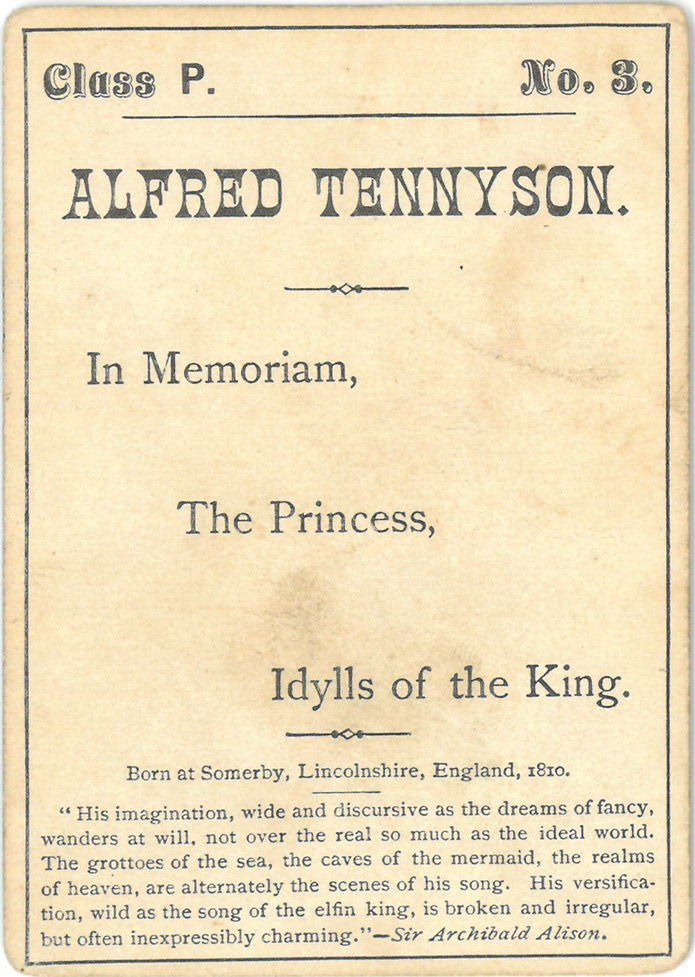 Class P. No. 3.

ALFRED TENNYSON.

In Memoriam,

The Princess,

Idylls of the King.

Born at Somerby, Lincolnshire, England, 1810.

"His imagination, wide and discursive as the dreams of fancy, wanders at will, not over the real so much as the ideal world. The grottoes of the sea, the caves of the mermaid, the realms of heaven, are alternately the scenes of his song. His versification, wild as the song of the elfin king, is broken and irregular, but often inexpressibly charming."—Sir Archibald Alison.